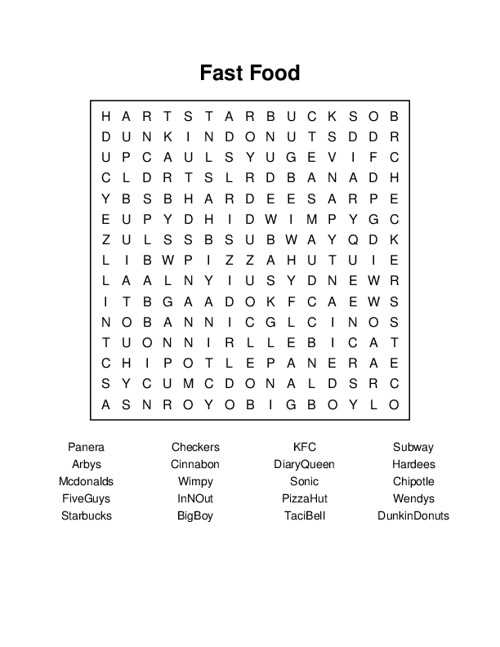 Fast Food

H A R T S T A R B U C K S O B
D U N K I N D O N U T S D D R
U P C A U L S Y U G E V I F C
C L D R T S L R D B A N A D H
Y B S B H A R D E E S A R P E
E U P Y D H I D W I M P Y G C
Z U L S S B S U B W A Y Q D K
L I B W P I Z Z A H U T U I E
L A A L N Y I U S Y D N E W R
I T B G A A D O K F C A E W S
N O B A N N I C G L C I N O S
T U O N N I R L L E B I C A T
C H I P O T L E P A N E R A E
S Y C U M C D O N A L D S R C
A S N R O Y O B I G B O Y L O

Panera
Arbys
Mcdonalds
FiveGuys
Starbucks

Checkers
Cinnabon
Wimpy
InNOut
BigBoy

KFC
DiaryQueen
Sonic
PizzaHut
TaciBell

Subway
Hardees
Chipotle
Wendys
DunkinDonuts